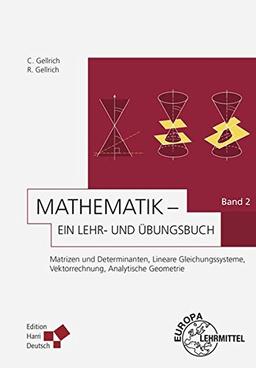 C. Gellrich
R. Gellrich

MATHEMATIK –
EIN LEHR- UND ÜBUNGSBUCH

Band 2

Matrizen und Determinanten, Lineare Gleichungssysteme, Vektorrechnung, Analytische Geometrie

Edition
Harri
Deutsch

EUROPA
LEHRMITTEL